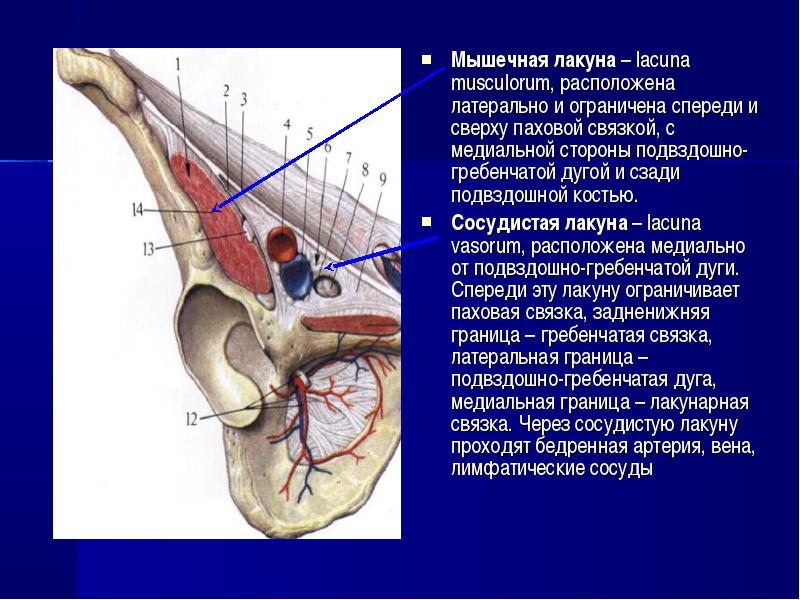 1
2
3
4
5
6
7
8
9
14
13
12

Мышечная лакуна – lacuna musculorum, расположена латерально и ограничена спереди и сверху паховой связкой, с медиальной стороны подвздошно-гребенчатой дугой и сзади подвздошной костью.

Сосудистая лакуна – lacuna vasorum, расположена медиально от подвздошно-гребенчатой дуги. Спереди эту лакуну ограничивает паховая связка, задненижняя граница – гребенчатая связка, латеральная граница – подвздошно-гребенчатая дуга, медиальная граница – лакунарная связка. Через сосудистую лакуну проходят бедренная артерия, вена, лимфатические сосуды